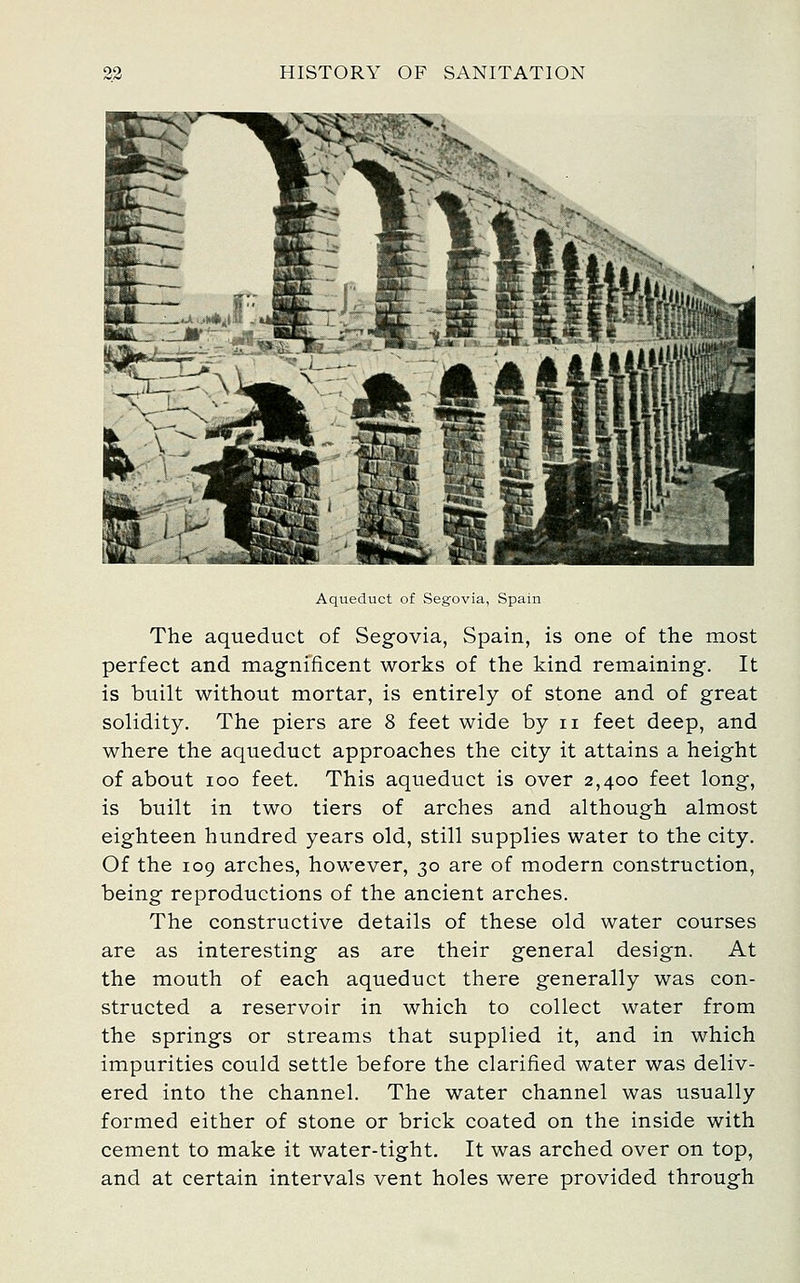 22 HISTORY OF SANITATION

Aqueduct of Segovia, Spain

The aqueduct of Segovia, Spain, is one of the most perfect and magnificent works of the kind remaining. It is built without mortar, is entirely of stone and of great solidity. The piers are 8 feet wide by 11 feet deep, and where the aqueduct approaches the city it attains a height of about 100 feet. This aqueduct is over 2,400 feet long, is built in two tiers of arches and although almost eighteen hundred years old, still supplies water to the city. Of the 109 arches, however, 30 are of modern construction, being reproductions of the ancient arches.

The constructive details of these old water courses are as interesting as are their general design. At the mouth of each aqueduct there generally was constructed a reservoir in which to collect water from the springs or streams that supplied it, and in which impurities could settle before the clarified water was delivered into the channel. The water channel was usually formed either of stone or brick coated on the inside with cement to make it water-tight. It was arched over on top, and at certain intervals vent holes were provided through